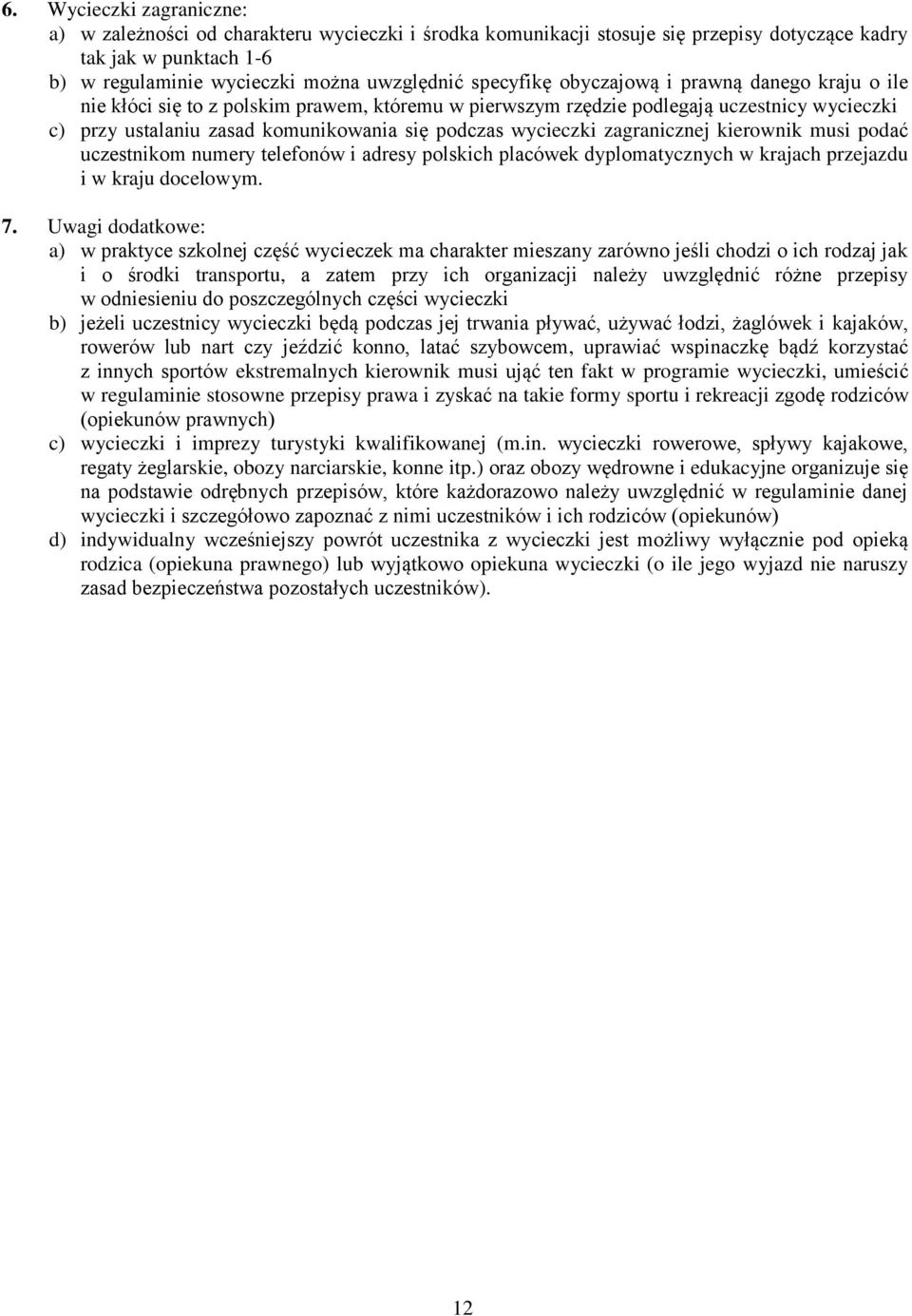 6. Wycieczki zagraniczne:
a) w zależności od charakteru wycieczki i środka komunikacji stosuje się przepisy dotyczące kadry tak jak w punktach 1-6
b) w regulaminie wycieczki można uwzględnić specyfikę obyczajową i prawną danego kraju o ile nie kłóci się to z polskim prawem, któremu w pierwszym rzędzie podlegają uczestnicy wycieczki
c) przy ustalaniu zasad komunikowania się podczas wycieczki zagranicznej kierownik musi podać uczestnikom numery telefonów i adresy polskich placówek dyplomatycznych w krajach przejazdu i w kraju docelowym.

7. Uwagi dodatkowe:
a) w praktyce szkolnej część wycieczek ma charakter mieszany zarówno jeśli chodzi o ich rodzaj jak i o środki transportu, a zatem przy ich organizacji należy uwzględnić różne przepisy w odniesieniu do poszczególnych części wycieczki
b) jeżeli uczestnicy wycieczki będą podczas jej trwania pływać, używać łodzi, żaglówek i kajaków, rowerów lub nart czy jeździć konno, latać szybowcem, uprawiać wspinaczkę bądź korzystać z innych sportów ekstremalnych kierownik musi ująć ten fakt w programie wycieczki, umieścić w regulaminie stosowne przepisy prawa i zyskać na takie formy sportu i rekreacji zgodę rodziców (opiekunów prawnych)
c) wycieczki i imprezy turystyki kwalifikowanej (m.in. wycieczki rowerowe, spływy kajakowe, regaty żeglarskie, obozy narciarskie, konne itp.) oraz obozy wędrowne i edukacyjne organizuje się na podstawie odrębnych przepisów, które każdorazowo należy uwzględnić w regulaminie danej wycieczki i szczegółowo zapoznać z nimi uczestników i ich rodziców (opiekunów)
d) indywidualny wcześniejszy powrót uczestnika z wycieczki jest możliwy wyłącznie pod opieką rodzica (opiekuna prawnego) lub wyjątkowo opiekuna wycieczki (o ile jego wyjazd nie naruszy zasad bezpieczeństwa pozostałych uczestników).

12